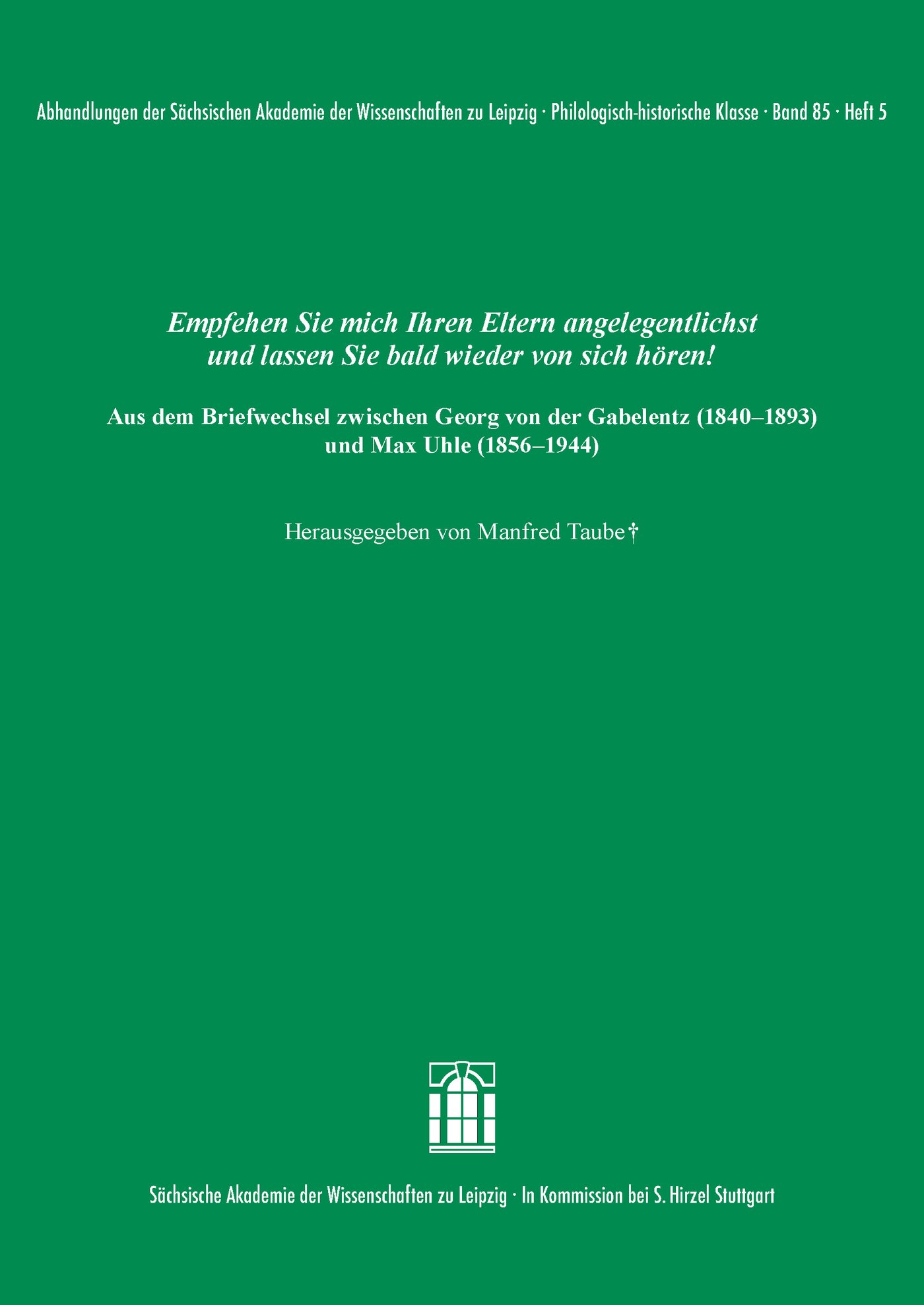 Abhandlungen der Sächsischen Akademie der Wissenschaften zu Leipzig · Philologisch-historische Klasse · Band 85 · Heft 5

Empfehen Sie mich Ihren Eltern angelegentlichst und lassen Sie bald wieder von sich hören!

Aus dem Briefwechsel zwischen Georg von der Gabelentz (1840–1893) und Max Uhle (1856–1944)

Herausgegeben von Manfred Taube †

Sächsische Akademie der Wissenschaften zu Leipzig · In Kommission bei S. Hirzel Stuttgart